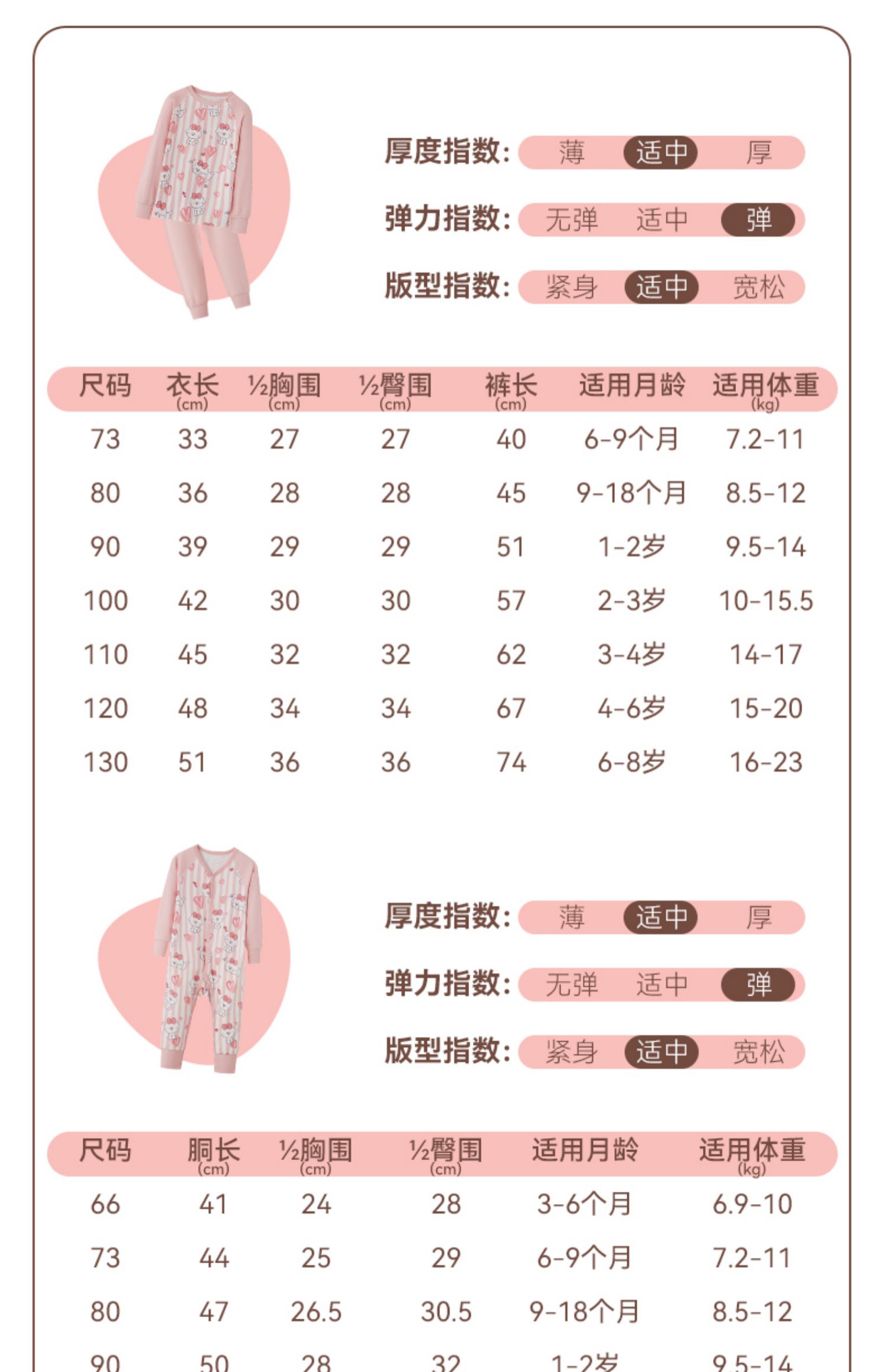 厚度指数: 薄 适中 厚

弹力指数: 无弹 适中 弹

版型指数: 紧身 适中 宽松

| 尺码 | 衣长 (cm) | ½胸围 (cm) | ½臀围 (cm) | 裤长 (cm) | 适用月龄 | 适用体重 (kg) |
|---|---|---|---|---|---|---|
| 73 | 33 | 27 | 27 | 40 | 6-9个月 | 7.2-11 |
| 80 | 36 | 28 | 28 | 45 | 9-18个月 | 8.5-12 |
| 90 | 39 | 29 | 29 | 51 | 1-2岁 | 9.5-14 |
| 100 | 42 | 30 | 30 | 57 | 2-3岁 | 10-15.5 |
| 110 | 45 | 32 | 32 | 62 | 3-4岁 | 14-17 |
| 120 | 48 | 34 | 34 | 67 | 4-6岁 | 15-20 |
| 130 | 51 | 36 | 36 | 74 | 6-8岁 | 16-23 |

厚度指数: 薄 适中 厚

弹力指数: 无弹 适中 弹

版型指数: 紧身 适中 宽松

| 尺码 | 胴长 (cm) | ½胸围 (cm) | ½臀围 (cm) | 适用月龄 | 适用体重 (kg) |
|---|---|---|---|---|---|
| 66 | 41 | 24 | 28 | 3-6个月 | 6.9-10 |
| 73 | 44 | 25 | 29 | 6-9个月 | 7.2-11 |
| 80 | 47 | 26.5 | 30.5 | 9-18个月 | 8.5-12 |
| 90 | 50 | 28 | 32 | 1-2岁 | 9.5-14 |